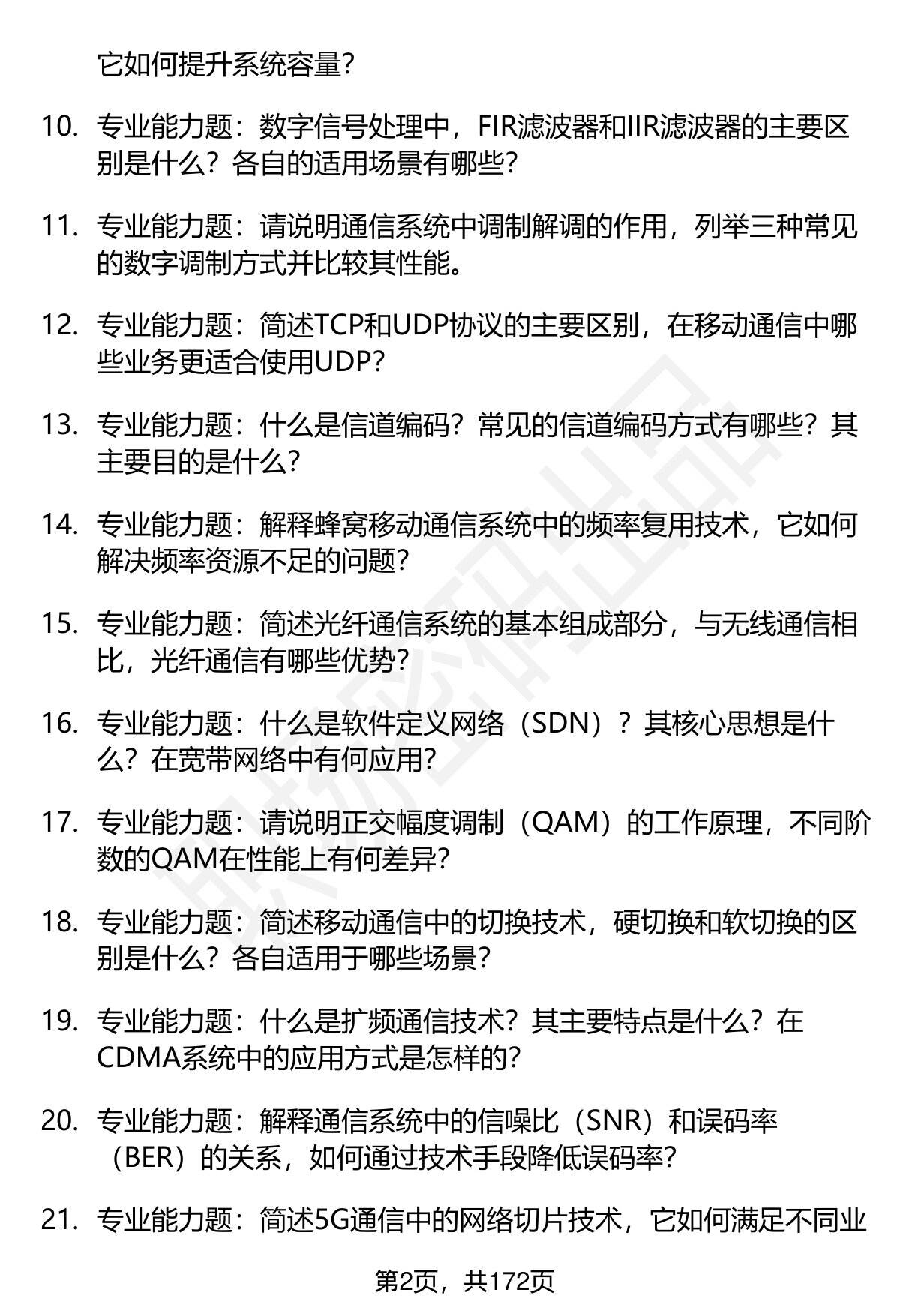 它如何提升系统容量？

10. 专业能力题：数字信号处理中，FIR滤波器和IIR滤波器的主要区别是什么？各自的适用场景有哪些？

11. 专业能力题：请说明通信系统中调制解调的作用，列举三种常见的数字调制方式并比较其性能。

12. 专业能力题：简述TCP和UDP协议的主要区别，在移动通信中哪些业务更适合使用UDP？

13. 专业能力题：什么是信道编码？常见的信道编码方式有哪些？其主要目的是什么？

14. 专业能力题：解释蜂窝移动通信系统中的频率复用技术，它如何解决频率资源不足的问题？

15. 专业能力题：简述光纤通信系统的基本组成部分，与无线通信相比，光纤通信有哪些优势？

16. 专业能力题：什么是软件定义网络（SDN）？其核心思想是什么？在宽带网络中有何应用？

17. 专业能力题：请说明正交幅度调制（QAM）的工作原理，不同阶数的QAM在性能上有何差异？

18. 专业能力题：简述移动通信中的切换技术，硬切换和软切换的区别是什么？各自适用于哪些场景？

19. 专业能力题：什么是扩频通信技术？其主要特点是什么？在CDMA系统中的应用方式是怎样的？

20. 专业能力题：解释通信系统中的信噪比（SNR）和误码率（BER）的关系，如何通过技术手段降低误码率？

21. 专业能力题：简述5G通信中的网络切片技术，它如何满足不同业

第2页，共172页